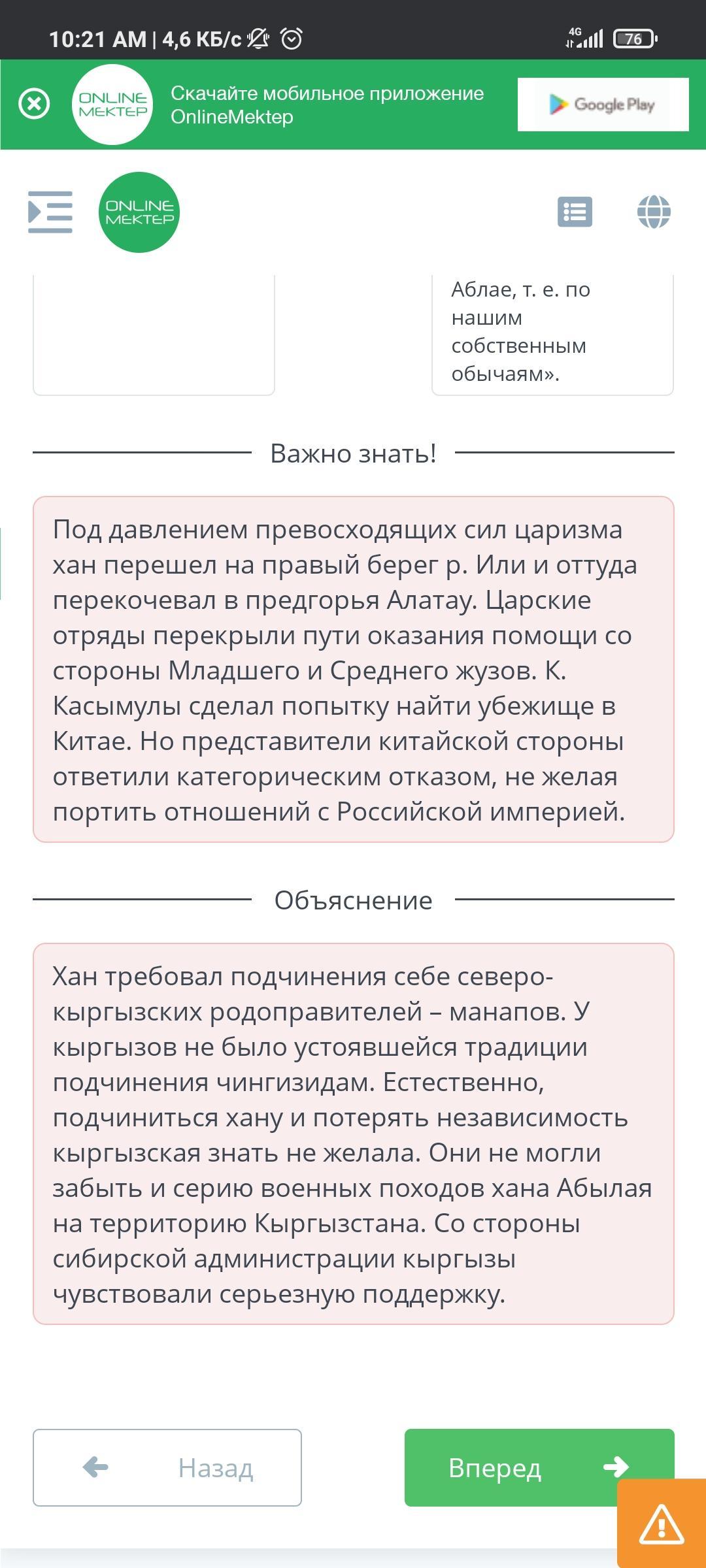 10:21 AM | 4,6 КБ/с

4G 76

ONLINE MEKTEP

Скачайте мобильное приложение OnlineMektep

Google Play

ONLINE MEKTEP

Аблае, т. е. по нашим собственным обычаям».

Важно знать!

Под давлением превосходящих сил царизма хан перешел на правый берег р. Или и оттуда перекочевал в предгорья Алатау. Царские отряды перекрыли пути оказания помощи со стороны Младшего и Среднего жузов. К. Касымулы сделал попытку найти убежище в Китае. Но представители китайской стороны ответили категорическим отказом, не желая портить отношений с Российской империей.

Объяснение

Хан требовал подчинения себе северо-кыргызских родоправителей – манапов. У кыргызов не было устоявшейся традиции подчинения чингизидам. Естественно, подчиниться хану и потерять независимость кыргызская знать не желала. Они не могли забыть и серию военных походов хана Абылая на территорию Кыргызстана. Со стороны сибирской администрации кыргызы чувствовали серьезную поддержку.

Назад

Вперед